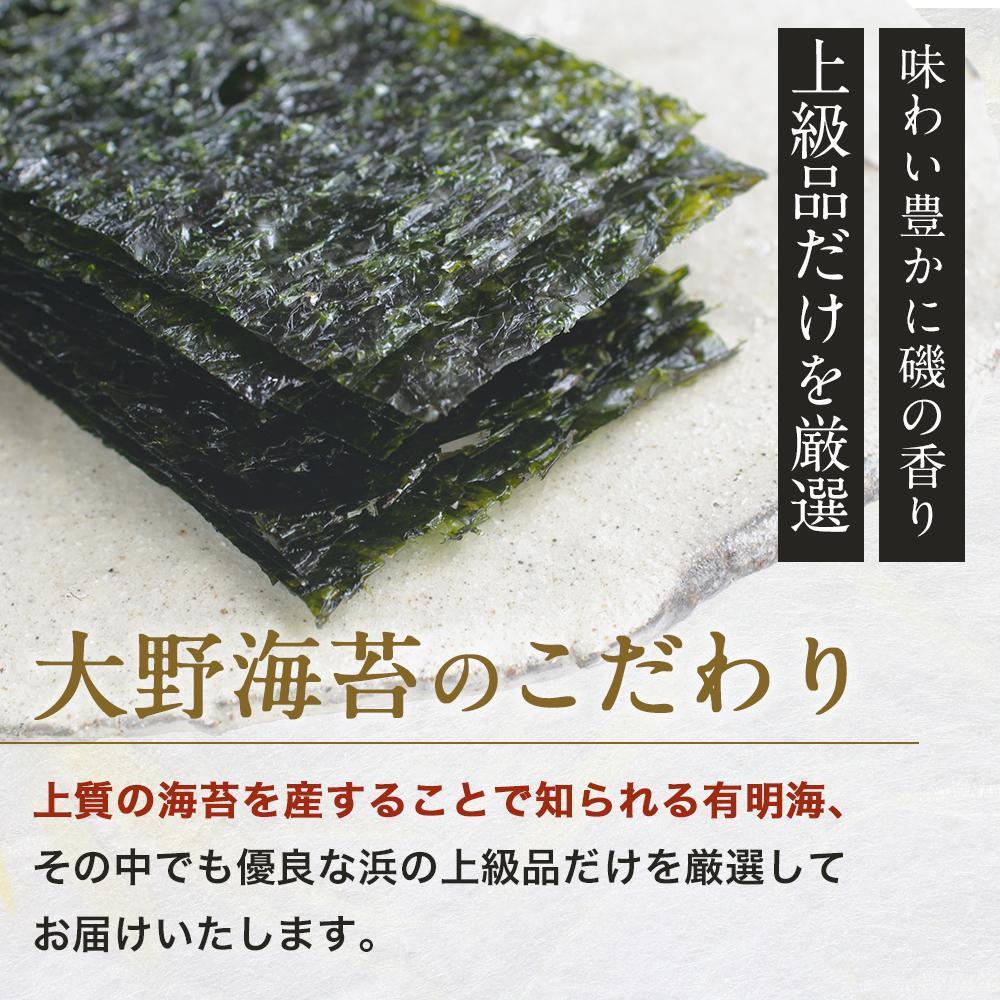 味わい豊かに磯の香り

上級品だけを厳選

大野海苔のこだわり

上質の海苔を産することで知られる有明海、その中でも優良な浜の上級品だけを厳選してお届けいたします。